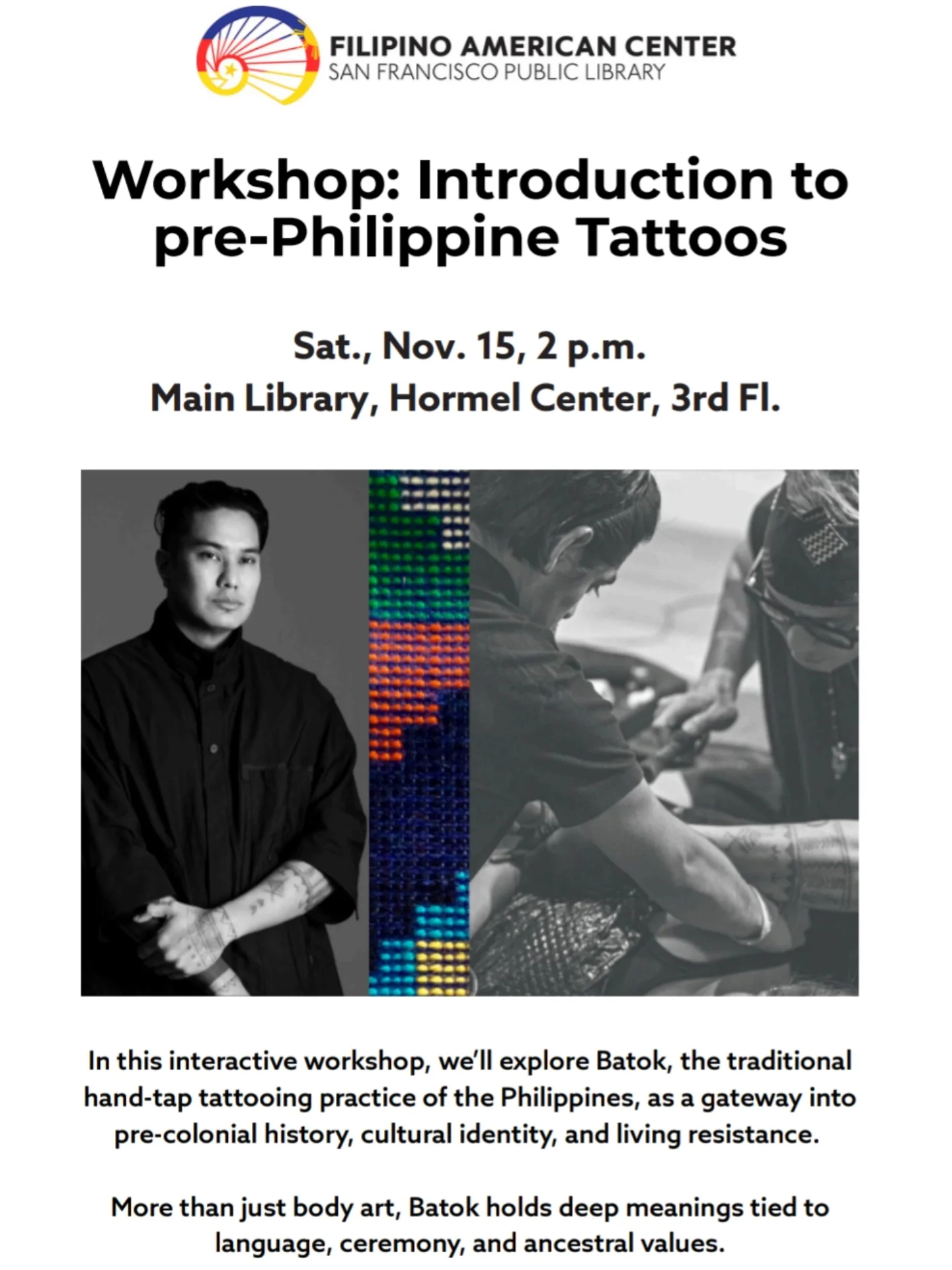 FILIPINO AMERICAN CENTER
SAN FRANCISCO PUBLIC LIBRARY

Workshop: Introduction to pre-Philippine Tattoos

Sat., Nov. 15, 2 p.m.
Main Library, Hormel Center, 3rd Fl.

In this interactive workshop, we'll explore Batok, the traditional hand-tap tattooing practice of the Philippines, as a gateway into pre-colonial history, cultural identity, and living resistance.

More than just body art, Batok holds deep meanings tied to language, ceremony, and ancestral values.